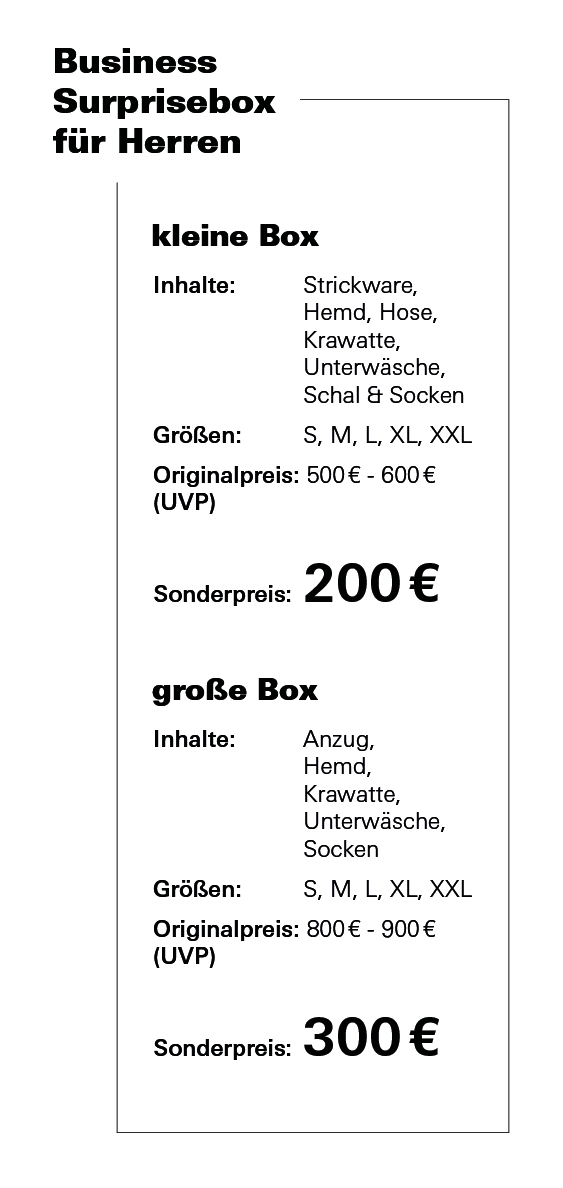 Business Surprisebox für Herren

kleine Box

Inhalte: Strickware, Hemd, Hose, Krawatte, Unterwäsche, Schal & Socken

Größen: S, M, L, XL, XXL

Originalpreis: (UVP) 500 € - 600 €

Sonderpreis: 200 €

große Box

Inhalte: Anzug, Hemd, Krawatte, Unterwäsche, Socken

Größen: S, M, L, XL, XXL

Originalpreis: (UVP) 800 € - 900 €

Sonderpreis: 300 €